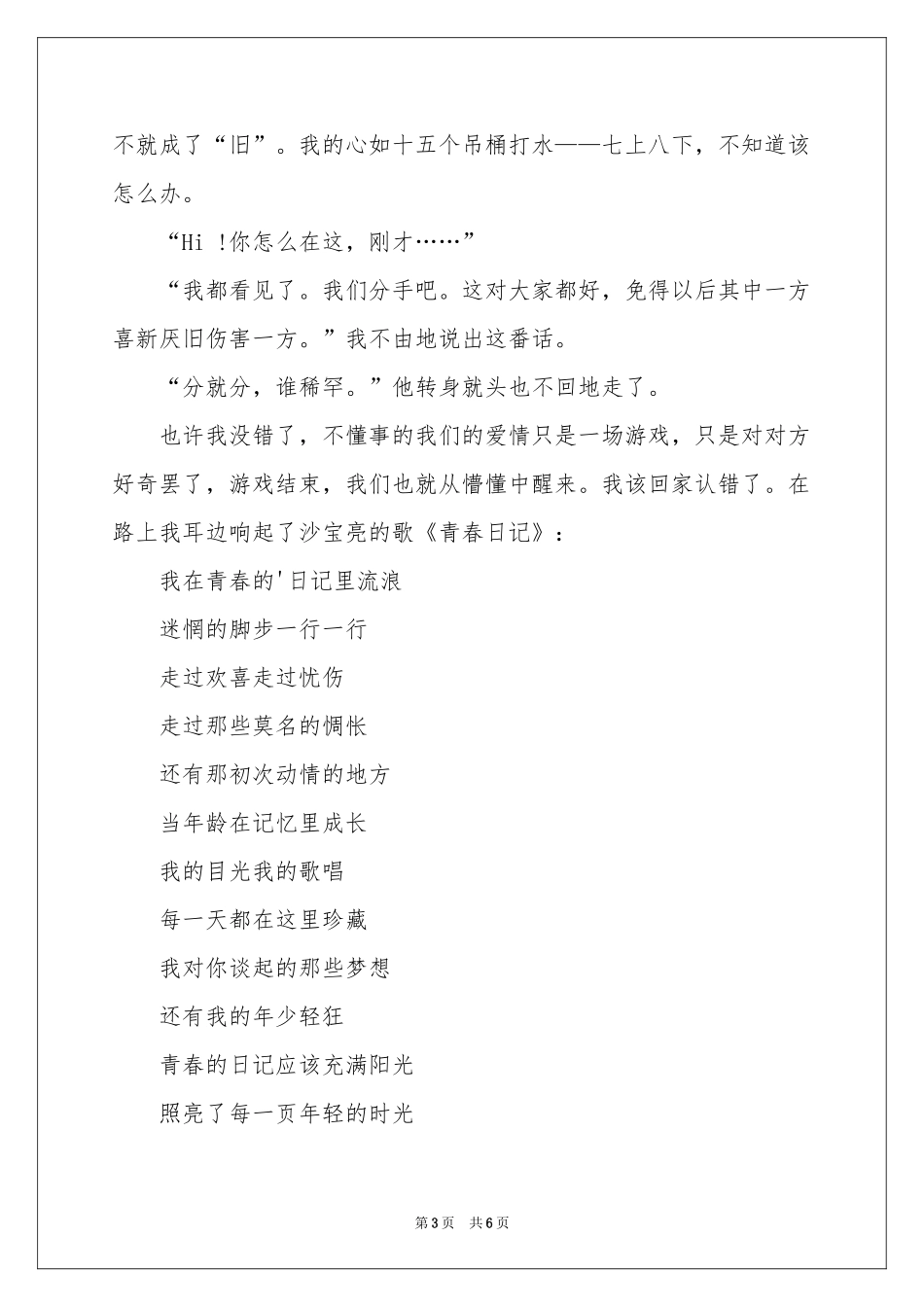 不就成了“旧”。我的心如十五个吊桶打水——七上八下，不知道该怎么办。

“Hi !你怎么在这，刚才……”

“我都看见了。我们分手吧。这对大家都好，免得以后其中一方喜新厌旧伤害一方。”我不由地说出这番话。

“分就分，谁稀罕。”他转身就头也不回地走了。

也许我没错了，不懂事的我们的爱情只是一场游戏，只是对对方好奇罢了，游戏结束，我们也就从懵懂中醒来。我该回家认错了。在路上我耳边响起了沙宝亮的歌《青春日记》：

我在青春的'日记里流浪

迷惘的脚步一行一行

走过欢喜走过忧伤

走过那些莫名的惆怅

还有那初次动情的地方

当年龄在记忆里成长

我的目光我的歌唱

每一天都在这里珍藏

我对你谈起的那些梦想

还有我的年少轻狂

青春的日记应该充满阳光

照亮了每一页年轻的时光

第3页 共6页